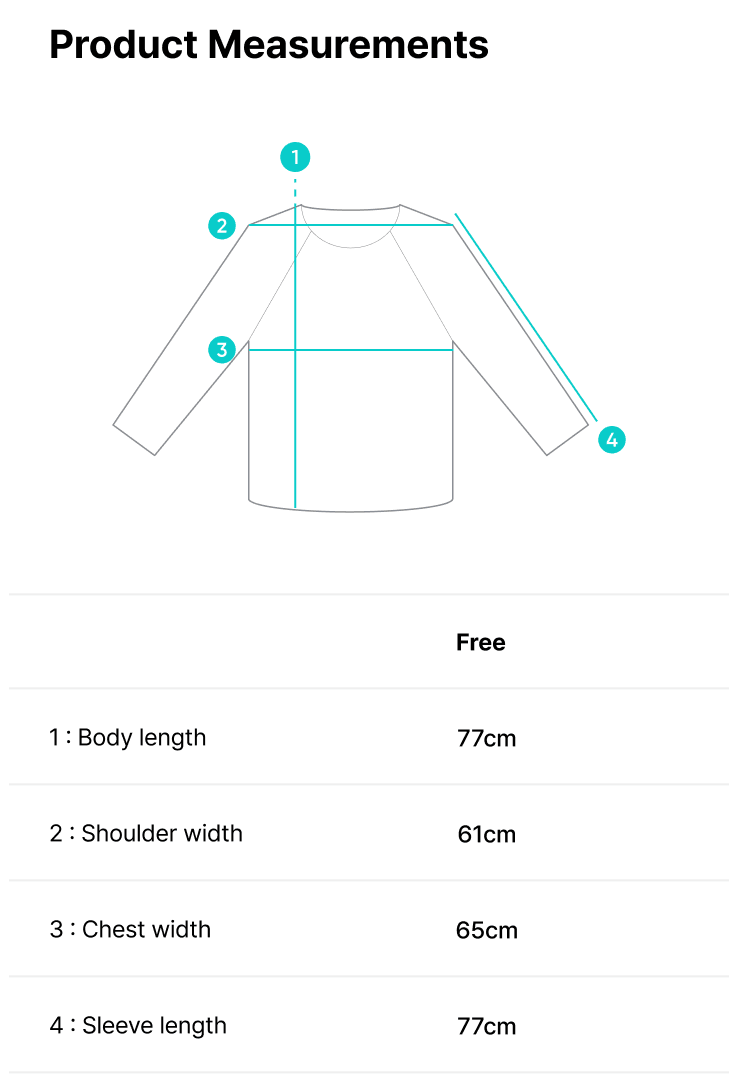 Product Measurements

1

2

3

4

| | Free |
|---|---|
| 1 : Body length | 77cm |
| 2 : Shoulder width | 61cm |
| 3 : Chest width | 65cm |
| 4 : Sleeve length | 77cm |